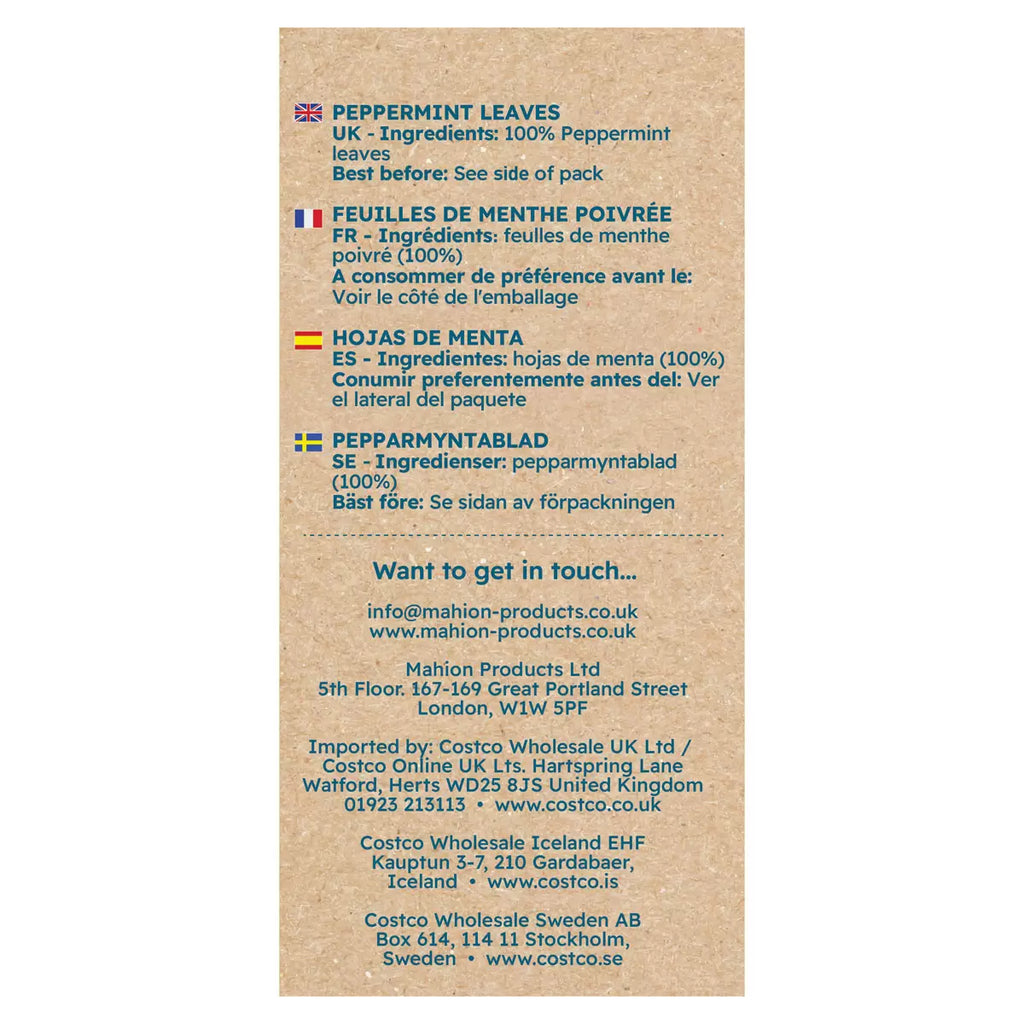 PEPPERMINT LEAVES
UK - Ingredients: 100% Peppermint leaves
Best before: See side of pack

FEUILLES DE MENTHE POIVRÉE
FR - Ingrédients: feulles de menthe poivré (100%)
A consommer de préférence avant le: Voir le côté de l'emballage

HOJAS DE MENTA
ES - Ingredientes: hojas de menta (100%)
Conumir preferentemente antes del: Ver el lateral del paquete

PEPPARMYNTABLAD
SE - Ingredienser: pepparmyntablad (100%)
Bäst före: Se sidan av förpackningen

Want to get in touch...

info@mahion-products.co.uk
www.mahion-products.co.uk

Mahion Products Ltd
5th Floor. 167-169 Great Portland Street
London, W1W 5PF

Imported by: Costco Wholesale UK Ltd /
Costco Online UK Lts. Hartspring Lane
Watford, Herts WD25 8JS United Kingdom
01923 213113 • www.costco.co.uk

Costco Wholesale Iceland EHF
Kauptun 3-7, 210 Gardabaer,
Iceland • www.costco.is

Costco Wholesale Sweden AB
Box 614, 114 11 Stockholm,
Sweden • www.costco.se